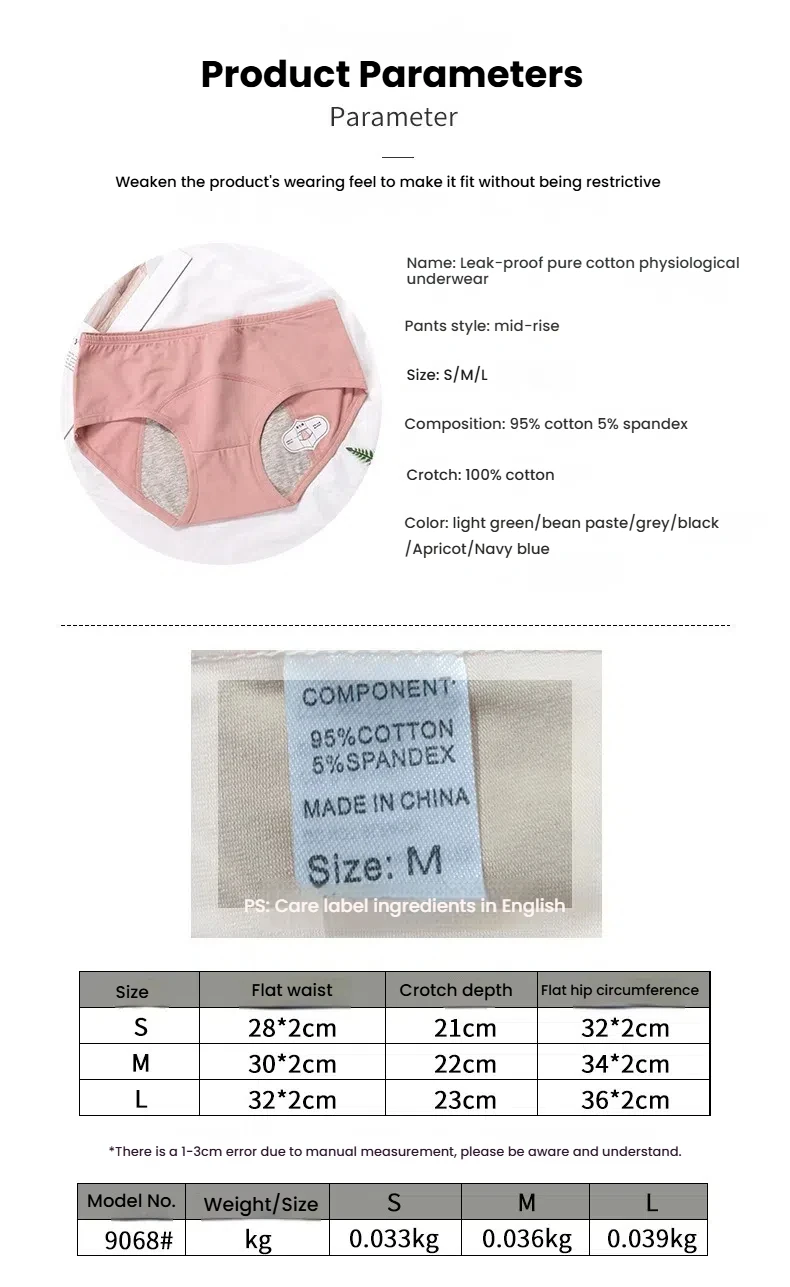 Product Parameters

Parameter

Weaken the product's wearing feel to make it fit without being restrictive

Name: Leak-proof pure cotton physiological underwear

Pants style: mid-rise

Size: S/M/L

Composition: 95% cotton 5% spandex

Crotch: 100% cotton

Color: light green/bean paste/grey/black /Apricot/Navy blue

COMPONENT
95%COTTON
5%SPANDEX
MADE IN CHINA
Size: M

PS: Care label ingredients in English

| Size | Flat waist | Crotch depth | Flat hip circumference |
|---|---|---|---|
| S | 28*2cm | 21cm | 32*2cm |
| M | 30*2cm | 22cm | 34*2cm |
| L | 32*2cm | 23cm | 36*2cm |

*There is a 1-3cm error due to manual measurement, please be aware and understand.

| Model No. | Weight/Size | S | M | L |
|---|---|---|---|---|
| 9068# | kg | 0.033kg | 0.036kg | 0.039kg |